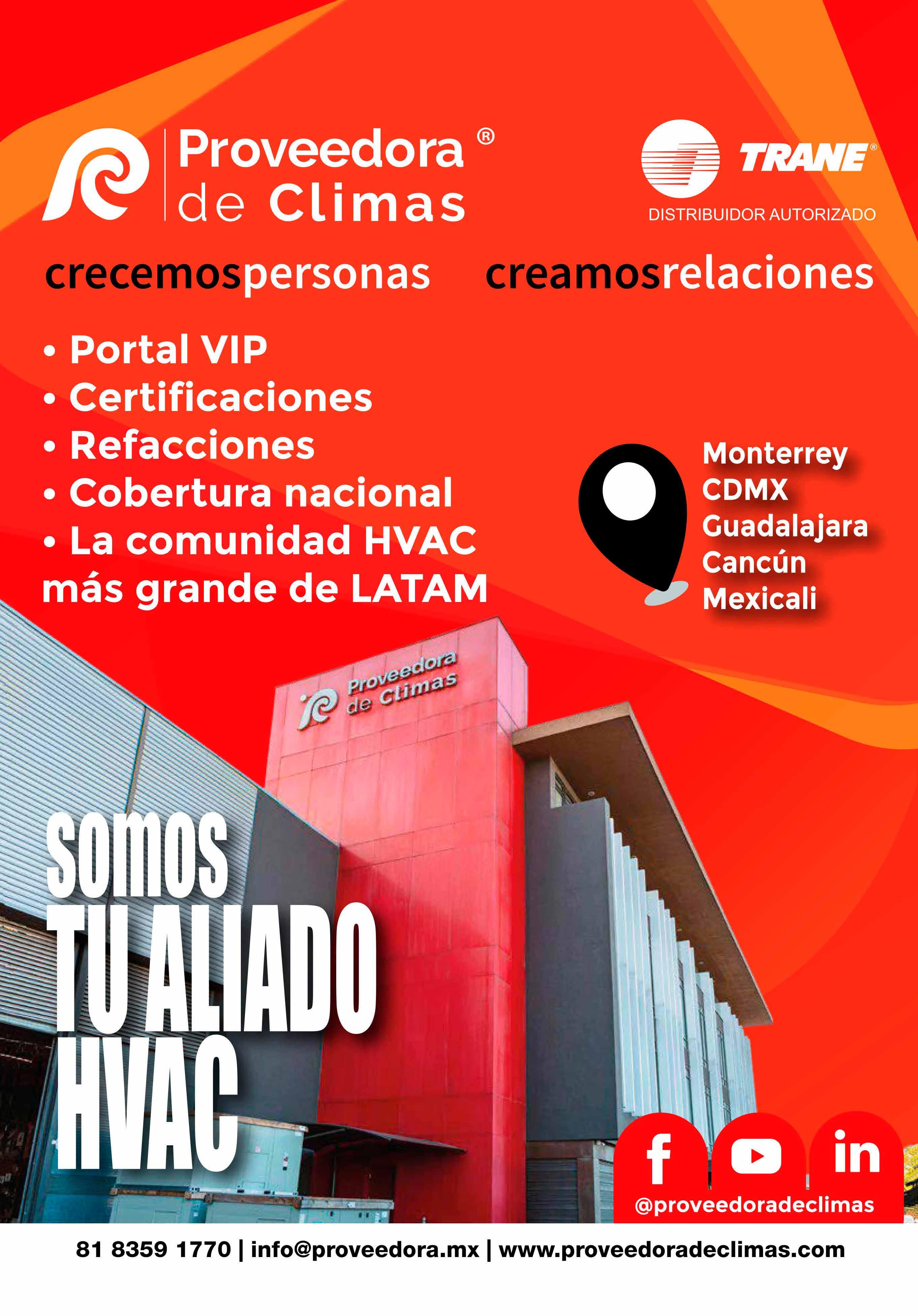 Proveedora® de Climas

TRANE®
DISTRIBUIDOR AUTORIZADO

crecemospersonas creamosrelaciones

• Portal VIP
• Certificaciones
• Refacciones
• Cobertura nacional
• La comunidad HVAC más grande de LATAM

Monterrey
CDMX
Guadalajara
Cancún
Mexicali

Proveedora de Climas

SOMOS TU ALIADO HVAC

f in
@proveedoradeclimas

81 8359 1770 | info@proveedora.mx | www.proveedoradeclimas.com